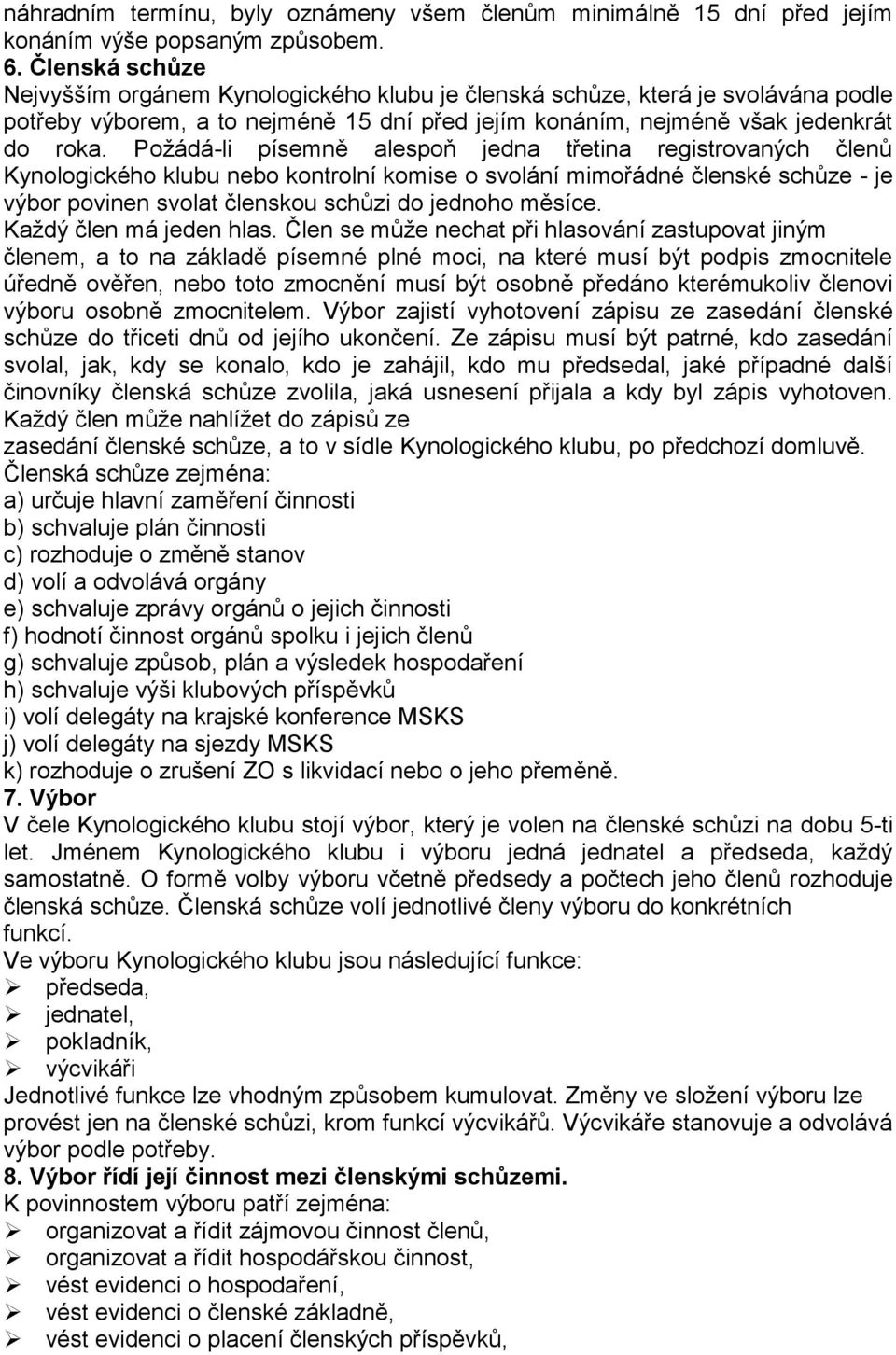 náhradním termínu, byly oznámeny všem členům minimálně 15 dní před jejím konáním výše popsaným způsobem.
6. Členská schůze
Nejvyšším orgánem Kynologického klubu je členská schůze, která je svolávána podle potřeby výborem, a to nejméně 15 dní před jejím konáním, nejméně však jedenkrát do roka. Požádá-li písemně alespoň jedna třetina registrovaných členů Kynologického klubu nebo kontrolní komise o svolání mimořádné členské schůze - je výbor povinen svolat členskou schůzi do jednoho měsíce.
Každý člen má jeden hlas. Člen se může nechat při hlasování zastupovat jiným členem, a to na základě písemné plné moci, na které musí být podpis zmocnitele úředně ověřen, nebo toto zmocnění musí být osobně předáno kterémukoliv členovi výboru osobně zmocnitelem. Výbor zajistí vyhotovení zápisu ze zasedání členské schůze do třiceti dnů od jejího ukončení. Ze zápisu musí být patrné, kdo zasedání svolal, jak, kdy se konalo, kdo je zahájil, kdo mu předsedal, jaké případné další činovníky členská schůze zvolila, jaká usnesení přijala a kdy byl zápis vyhotoven. Každý člen může nahlížet do zápisů ze
zasedání členské schůze, a to v sídle Kynologického klubu, po předchozí domluvě.
Členská schůze zejména:
a) určuje hlavní zaměření činnosti
b) schvaluje plán činnosti
c) rozhoduje o změně stanov
d) volí a odvolává orgány
e) schvaluje zprávy orgánů o jejich činnosti
f) hodnotí činnost orgánů spolku i jejich členů
g) schvaluje způsob, plán a výsledek hospodaření
h) schvaluje výši klubových příspěvků
i) volí delegáty na krajské konference MSKS
j) volí delegáty na sjezdy MSKS
k) rozhoduje o zrušení ZO s likvidací nebo o jeho přeměně.
7. Výbor
V čele Kynologického klubu stojí výbor, který je volen na členské schůzi na dobu 5-ti let. Jménem Kynologického klubu i výboru jedná jednatel a předseda, každý samostatně. O formě volby výboru včetně předsedy a počtech jeho členů rozhoduje členská schůze. Členská schůze volí jednotlivé členy výboru do konkrétních funkcí.
Ve výboru Kynologického klubu jsou následující funkce:
➢ předseda,
➢ jednatel,
➢ pokladník,
➢ výcvikáři
Jednotlivé funkce lze vhodným způsobem kumulovat. Změny ve složení výboru lze provést jen na členské schůzi, krom funkcí výcvikářů. Výcvikáře stanovuje a odvolává výbor podle potřeby.
8. Výbor řídí její činnost mezi členskými schůzemi.
K povinnostem výboru patří zejména:
➢ organizovat a řídit zájmovou činnost členů,
➢ organizovat a řídit hospodářskou činnost,
➢ vést evidenci o hospodaření,
➢ vést evidenci o členské základně,
➢ vést evidenci o placení členských příspěvků,